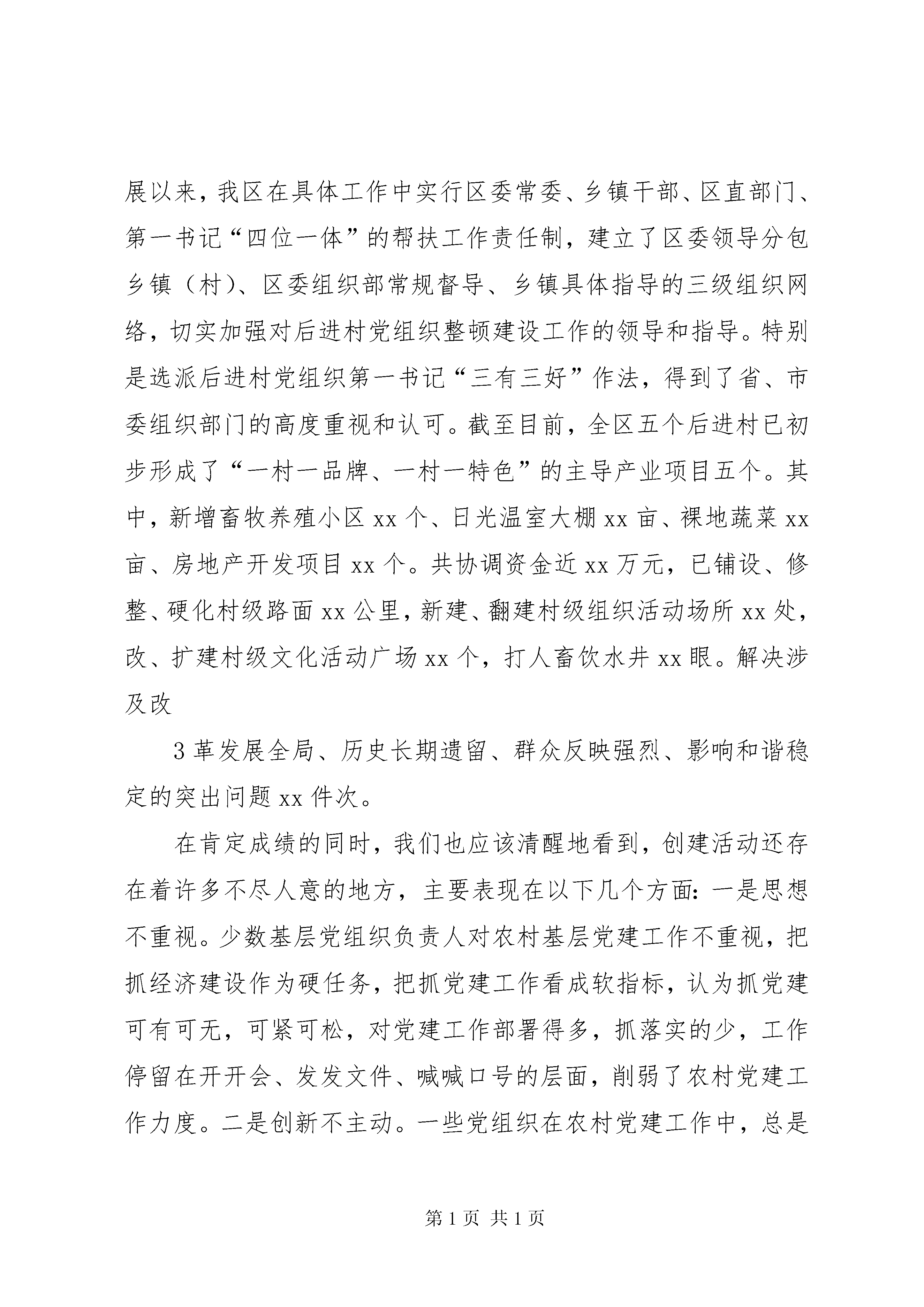 展以来，我区在具体工作中实行区委常委、乡镇干部、区直部门、第一书记“四位一体”的帮扶工作责任制，建立了区委领导分包乡镇（村）、区委组织部常规督导、乡镇具体指导的三级组织网络，切实加强对后进村党组织整顿建设工作的领导和指导。特别是选派后进村党组织第一书记“三有三好”作法，得到了省、市委组织部门的高度重视和认可。截至目前，全区五个后进村已初步形成了“一村一品牌、一村一特色”的主导产业项目五个。其中，新增畜牧养殖小区 xx 个、日光温室大棚 xx 亩、裸地蔬菜 xx 亩、房地产开发项目 xx 个。共协调资金近 xx 万元，已铺设、修整、硬化村级路面 xx 公里，新建、翻建村级组织活动场所 xx 处，改、扩建村级文化活动广场 xx 个，打人畜饮水井 xx 眼。解决涉及改

3 革发展全局、历史长期遗留、群众反映强烈、影响和谐稳定的突出问题 xx 件次。

在肯定成绩的同时，我们也应该清醒地看到，创建活动还存在着许多不尽人意的地方，主要表现在以下几个方面：一是思想不重视。少数基层党组织负责人对农村基层党建工作不重视，把抓经济建设作为硬任务，把抓党建工作看成软指标，认为抓党建可有可无，可紧可松，对党建工作部署得多，抓落实的少，工作停留在开开会、发发文件、喊喊口号的层面，削弱了农村党建工作力度。二是创新不主动。一些党组织在农村党建工作中，总是

第 1 页 共 1 页